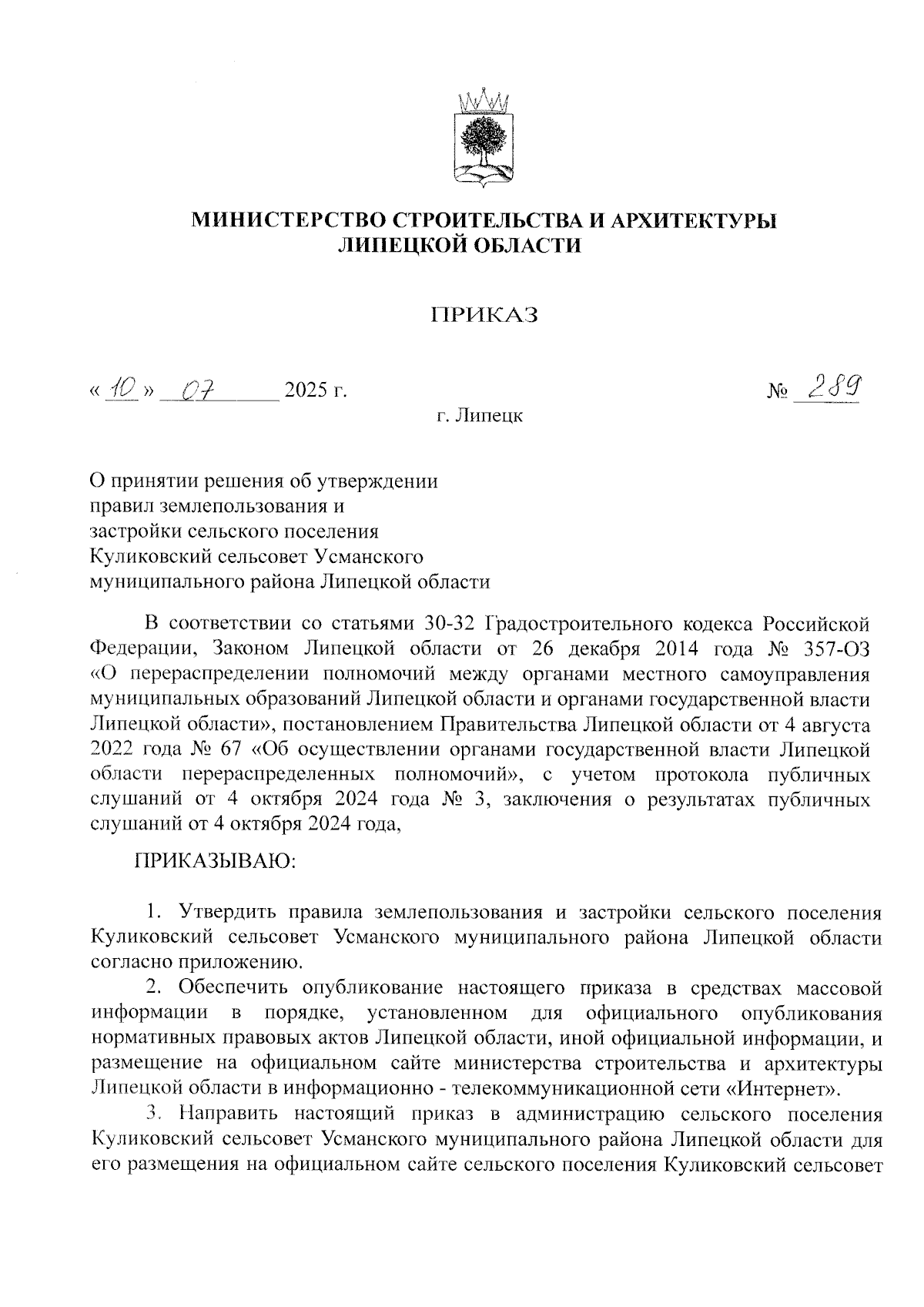 МИНИСТЕРСТВО СТРОИТЕЛЬСТВА И АРХИТЕКТУРЫ ЛИПЕЦКОЙ ОБЛАСТИ

ПРИКАЗ

« 10 » 07 2025 г. № 289

г. Липецк

О принятии решения об утверждении правил землепользования и застройки сельского поселения Куликовский сельсовет Усманского муниципального района Липецкой области

В соответствии со статьями 30-32 Градостроительного кодекса Российской Федерации, Законом Липецкой области от 26 декабря 2014 года № 357-ОЗ «О перераспределении полномочий между органами местного самоуправления муниципальных образований Липецкой области и органами государственной власти Липецкой области», постановлением Правительства Липецкой области от 4 августа 2022 года № 67 «Об осуществлении органами государственной власти Липецкой области перераспределенных полномочий», с учетом протокола публичных слушаний от 4 октября 2024 года № 3, заключения о результатах публичных слушаний от 4 октября 2024 года,

ПРИКАЗЫВАЮ:

1. Утвердить правила землепользования и застройки сельского поселения Куликовский сельсовет Усманского муниципального района Липецкой области согласно приложению.

2. Обеспечить опубликование настоящего приказа в средствах массовой информации в порядке, установленном для официального опубликования нормативных правовых актов Липецкой области, иной официальной информации, и размещение на официальном сайте министерства строительства и архитектуры Липецкой области в информационно - телекоммуникационной сети «Интернет».

3. Направить настоящий приказ в администрацию сельского поселения Куликовский сельсовет Усманского муниципального района Липецкой области для его размещения на официальном сайте сельского поселения Куликовский сельсовет